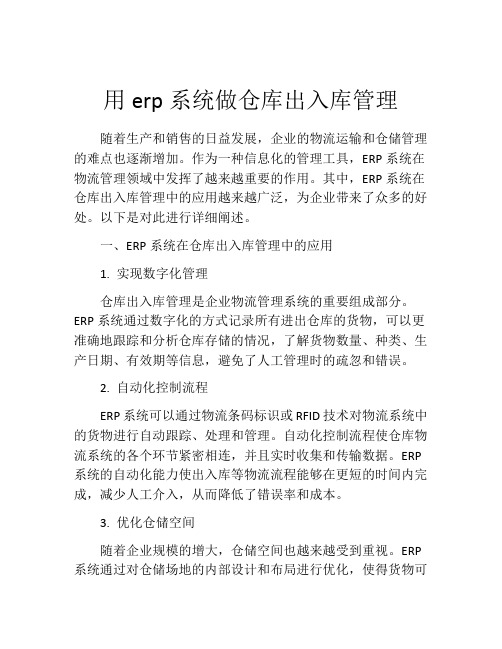 用 erp 系统做仓库出入库管理

随着生产和销售的日益发展，企业的物流运输和仓储管理的难点也逐渐增加。作为一种信息化的管理工具，ERP 系统在物流管理领域中发挥了越来越重要的作用。其中，ERP 系统在仓库出入库管理中的应用越来越广泛，为企业带来了众多的好处。以下是对此进行详细阐述。

一、ERP 系统在仓库出入库管理中的应用

1. 实现数字化管理

仓库出入库管理是企业物流管理系统的重要组成部分。ERP 系统通过数字化的方式记录所有进出仓库的货物，可以更准确地跟踪和分析仓库存储的情况，了解货物数量、种类、生产日期、有效期等信息，避免了人工管理时的疏忽和错误。

2. 自动化控制流程

ERP 系统可以通过物流条码标识或 RFID 技术对物流系统中的货物进行自动跟踪、处理和管理。自动化控制流程使仓库物流系统的各个环节紧密相连，并且实时收集和传输数据。ERP 系统的自动化能力使出入库等物流流程能够在更短的时间内完成，减少人工介入，从而降低了错误率和成本。

3. 优化仓储空间

随着企业规模的增大，仓储空间也越来越受到重视。ERP 系统通过对仓储场地的内部设计和布局进行优化，使得货物可